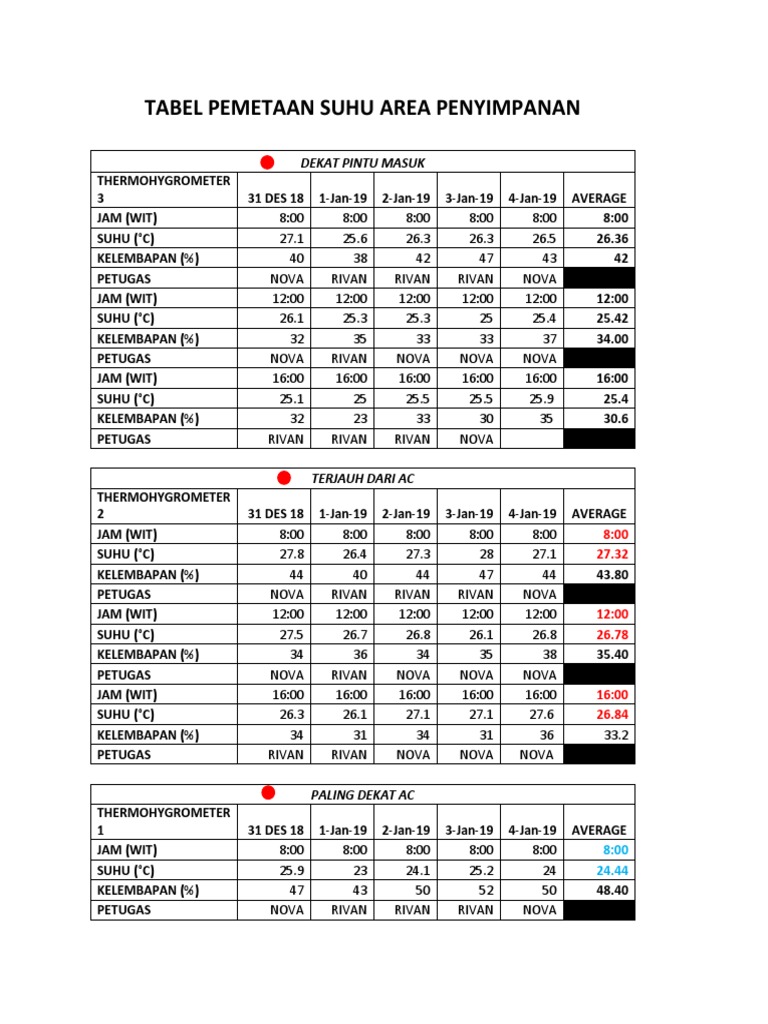 TABEL PEMETAAN SUHU AREA PENYIMPANAN

DEKAT PINTU MASUK

| THERMOHYGROMETER 3 | 31 DES 18 | 1-Jan-19 | 2-Jan-19 | 3-Jan-19 | 4-Jan-19 | AVERAGE |
|---|---|---|---|---|---|---|
| JAM (WIT) | 8:00 | 8:00 | 8:00 | 8:00 | 8:00 | 8:00 |
| SUHU (°C) | 27.1 | 25.6 | 26.3 | 26.3 | 26.5 | 26.36 |
| KELEMBAPAN (%) | 40 | 38 | 42 | 47 | 43 | 42 |
| PETUGAS | NOVA | RIVAN | RIVAN | RIVAN | NOVA | |
| JAM (WIT) | 12:00 | 12:00 | 12:00 | 12:00 | 12:00 | 12:00 |
| SUHU (°C) | 26.1 | 25.3 | 25.3 | 25 | 25.4 | 25.42 |
| KELEMBAPAN (%) | 32 | 35 | 33 | 33 | 37 | 34.00 |
| PETUGAS | NOVA | RIVAN | NOVA | NOVA | NOVA | |
| JAM (WIT) | 16:00 | 16:00 | 16:00 | 16:00 | 16:00 | 16:00 |
| SUHU (°C) | 25.1 | 25 | 25.5 | 25.5 | 25.9 | 25.4 |
| KELEMBAPAN (%) | 32 | 23 | 33 | 30 | 35 | 30.6 |
| PETUGAS | RIVAN | RIVAN | RIVAN | NOVA | | |

TERJAUH DARI AC

| THERMOHYGROMETER 2 | 31 DES 18 | 1-Jan-19 | 2-Jan-19 | 3-Jan-19 | 4-Jan-19 | AVERAGE |
|---|---|---|---|---|---|---|
| JAM (WIT) | 8:00 | 8:00 | 8:00 | 8:00 | 8:00 | 8:00 |
| SUHU (°C) | 27.8 | 26.4 | 27.3 | 28 | 27.1 | 27.32 |
| KELEMBAPAN (%) | 44 | 40 | 44 | 47 | 44 | 43.80 |
| PETUGAS | NOVA | RIVAN | RIVAN | RIVAN | NOVA | |
| JAM (WIT) | 12:00 | 12:00 | 12:00 | 12:00 | 12:00 | 12:00 |
| SUHU (°C) | 27.5 | 26.7 | 26.8 | 26.1 | 26.8 | 26.78 |
| KELEMBAPAN (%) | 34 | 36 | 34 | 35 | 38 | 35.40 |
| PETUGAS | NOVA | RIVAN | NOVA | NOVA | NOVA | |
| JAM (WIT) | 16:00 | 16:00 | 16:00 | 16:00 | 16:00 | 16:00 |
| SUHU (°C) | 26.3 | 26.1 | 27.1 | 27.1 | 27.6 | 26.84 |
| KELEMBAPAN (%) | 34 | 31 | 34 | 31 | 36 | 33.2 |
| PETUGAS | RIVAN | RIVAN | NOVA | NOVA | NOVA | |

PALING DEKAT AC

| THERMOHYGROMETER 1 | 31 DES 18 | 1-Jan-19 | 2-Jan-19 | 3-Jan-19 | 4-Jan-19 | AVERAGE |
|---|---|---|---|---|---|---|
| JAM (WIT) | 8:00 | 8:00 | 8:00 | 8:00 | 8:00 | 8:00 |
| SUHU (°C) | 25.9 | 23 | 24.1 | 25.2 | 24 | 24.44 |
| KELEMBAPAN (%) | 47 | 43 | 50 | 52 | 50 | 48.40 |
| PETUGAS | NOVA | RIVAN | RIVAN | RIVAN | NOVA | |